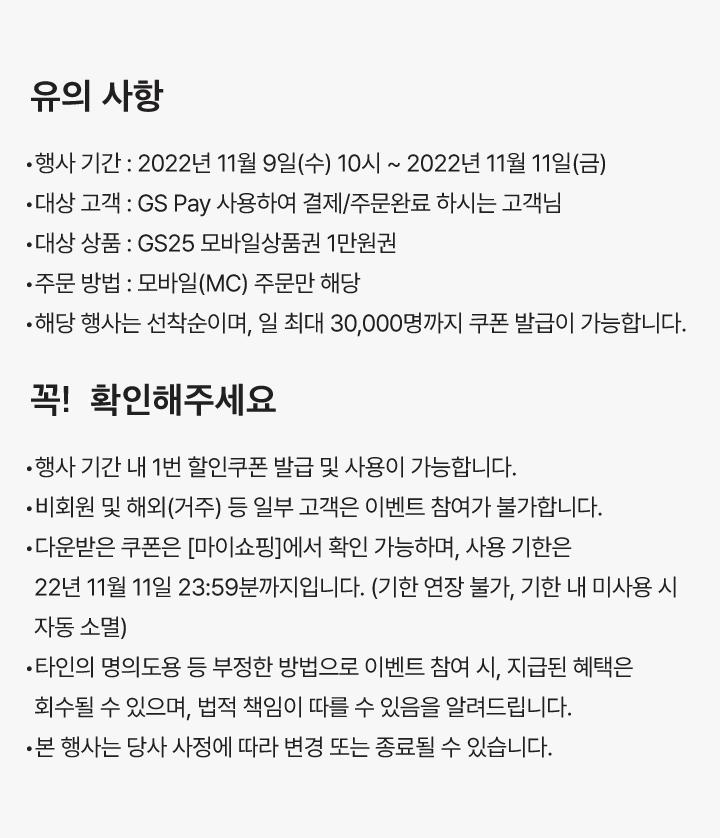 유의 사항

•행사 기간 : 2022년 11월 9일(수) 10시 ~ 2022년 11월 11일(금)
•대상 고객 : GS Pay 사용하여 결제/주문완료 하시는 고객님
•대상 상품 : GS25 모바일상품권 1만원권
•주문 방법 : 모바일(MC) 주문만 해당
•해당 행사는 선착순이며, 일 최대 30,000명까지 쿠폰 발급이 가능합니다.

꼭! 확인해주세요

•행사 기간 내 1번 할인쿠폰 발급 및 사용이 가능합니다.
•비회원 및 해외(거주) 등 일부 고객은 이벤트 참여가 불가합니다.
•다운받은 쿠폰은 [마이쇼핑]에서 확인 가능하며, 사용 기한은 22년 11월 11일 23:59분까지입니다. (기한 연장 불가, 기한 내 미사용 시 자동 소멸)
•타인의 명의도용 등 부정한 방법으로 이벤트 참여 시, 지급된 혜택은 회수될 수 있으며, 법적 책임이 따를 수 있음을 알려드립니다.
•본 행사는 당사 사정에 따라 변경 또는 종료될 수 있습니다.